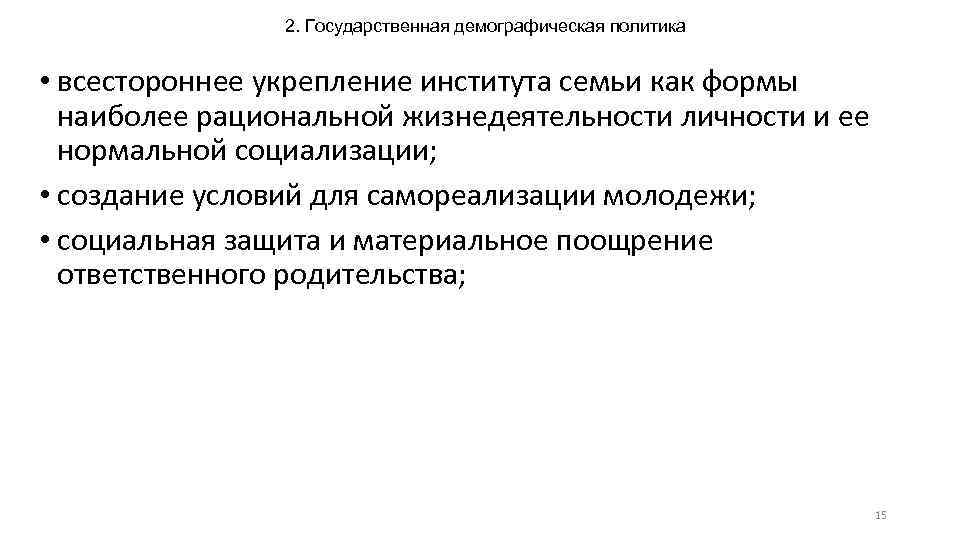 2. Государственная демографическая политика

• всестороннее укрепление института семьи как формы наиболее рациональной жизнедеятельности личности и ее нормальной социализации;
• создание условий для самореализации молодежи;
• социальная защита и материальное поощрение ответственного родительства;

15